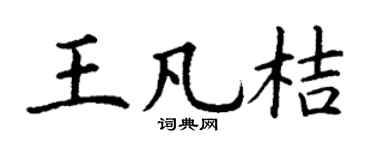 王凡桔
词典网